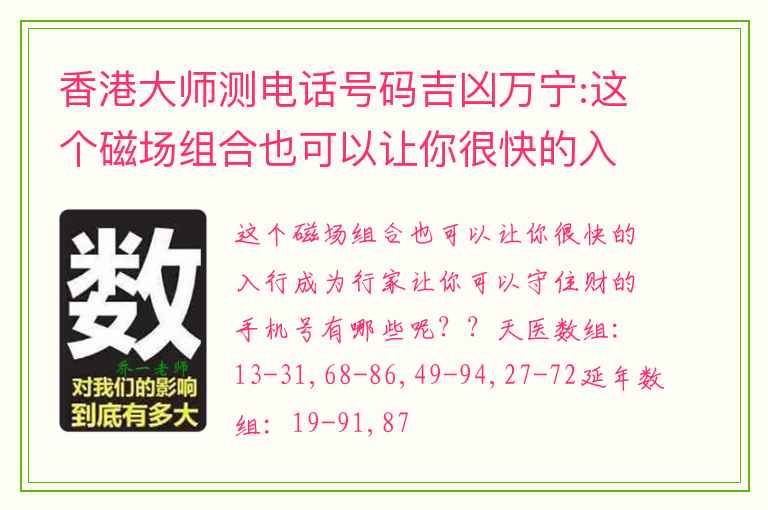 香港大师测电话号码吉凶万宁:这个磁场组合也可以让你很快的入

数
乔一老师
对我们的影响
到底有多大

这个磁场组合也可以让你很快的入行成为行家让你可以守住财的手机号有哪些呢？？天医数组：13-31,68-86,49-94,27-72延年数组：19-91,87